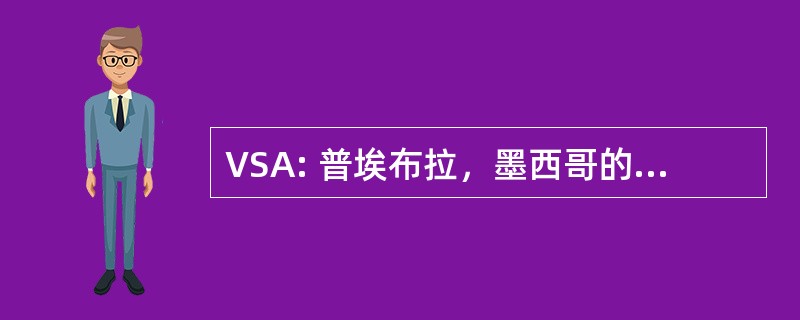 VSA: 普埃布拉，墨西哥的...